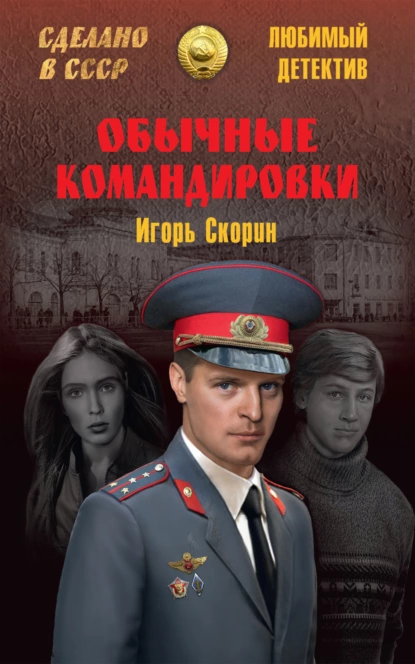 СДЕЛАНО В СССР

ЛЮБИМЫЙ ДЕТЕКТИВ

ОБЫЧНЫЕ КОМАНДИРОВКИ

Игорь Скорин